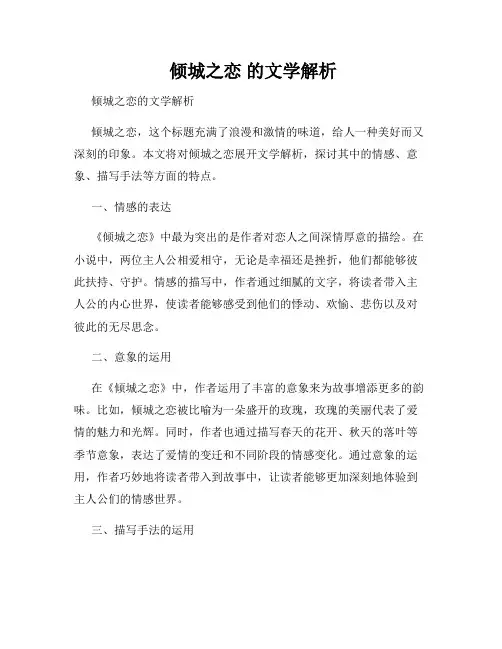 倾城之恋 的文学解析

倾城之恋的文学解析

倾城之恋，这个标题充满了浪漫和激情的味道，给人一种美好而又深刻的印象。本文将对倾城之恋展开文学解析，探讨其中的情感、意象、描写手法等方面的特点。

一、情感的表达

《倾城之恋》中最为突出的是作者对恋人之间深情厚意的描绘。在小说中，两位主人公相爱相守，无论是幸福还是挫折，他们都能够彼此扶持、守护。情感的描写中，作者通过细腻的文字，将读者带入主人公的内心世界，使读者能够感受到他们的悸动、欢愉、悲伤以及对彼此的无尽思念。

二、意象的运用

在《倾城之恋》中，作者运用了丰富的意象来为故事增添更多的韵味。比如，倾城之恋被比喻为一朵盛开的玫瑰，玫瑰的美丽代表了爱情的魅力和光辉。同时，作者也通过描写春天的花开、秋天的落叶等季节意象，表达了爱情的变迁和不同阶段的情感变化。通过意象的运用，作者巧妙地将读者带入到故事中，让读者能够更加深刻地体验到主人公们的情感世界。

三、描写手法的运用